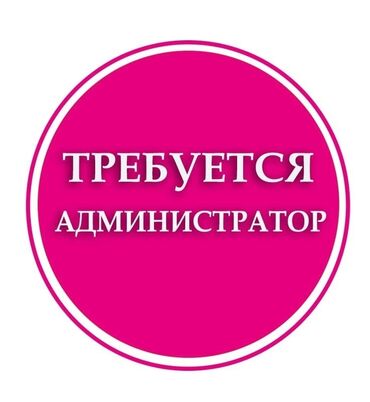 ТРЕБУЕТСЯ
АДМИНИСТРАТОР